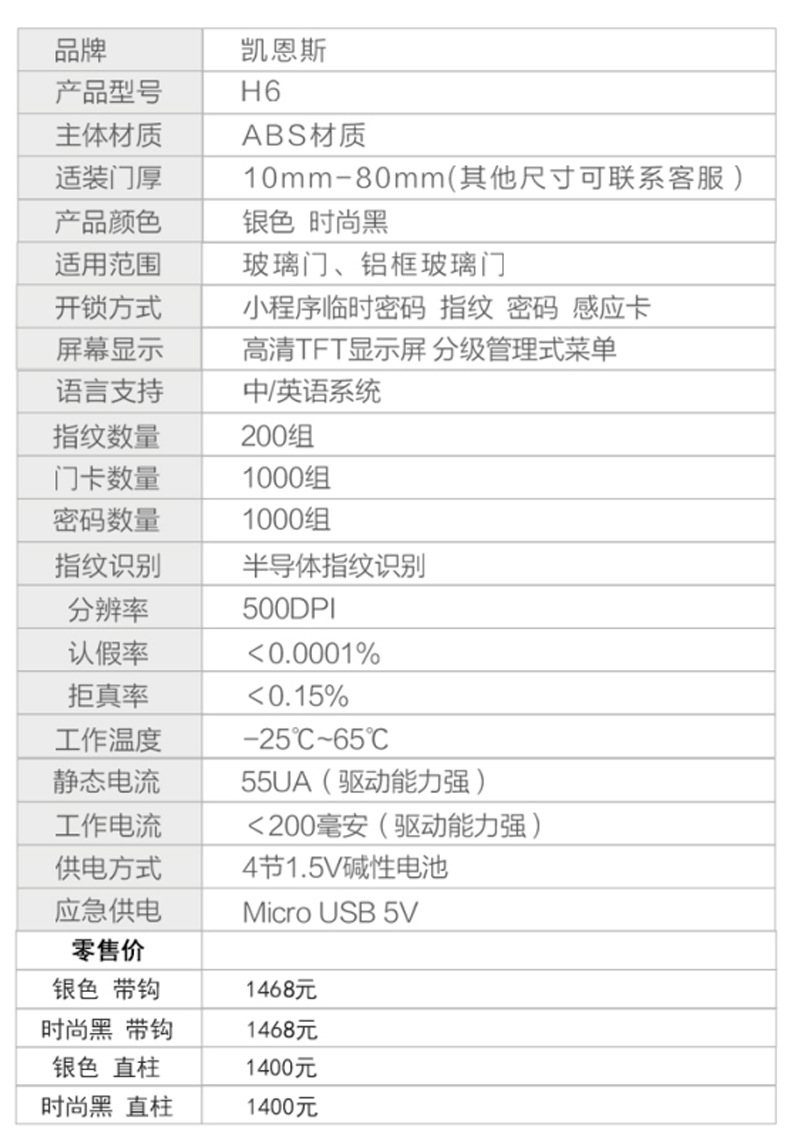 | 品牌 | 凯恩斯 |
|---|---|
| 产品型号 | H6 |
| 主体材质 | ABS材质 |
| 适装门厚 | 10mm-80mm(其他尺寸可联系客服) |
| 产品颜色 | 银色 时尚黑 |
| 适用范围 | 玻璃门、铝框玻璃门 |
| 开锁方式 | 小程序临时密码 指纹 密码 感应卡 |
| 屏幕显示 | 高清TFT显示屏 分级管理式菜单 |
| 语言支持 | 中/英语系统 |
| 指纹数量 | 200组 |
| 门卡数量 | 1000组 |
| 密码数量 | 1000组 |
| 指纹识别 | 半导体指纹识别 |
| 分辨率 | 500DPI |
| 认假率 | <0.0001% |
| 拒真率 | <0.15% |
| 工作温度 | -25℃~65℃ |
| 静态电流 | 55UA（驱动能力强） |
| 工作电流 | <200毫安（驱动能力强） |
| 供电方式 | 4节1.5V碱性电池 |
| 应急供电 | Micro USB 5V |
| 零售价 | |
| 银色 带钩 | 1468元 |
| 时尚黑 带钩 | 1468元 |
| 银色 直柱 | 1400元 |
| 时尚黑 直柱 | 1400元 |